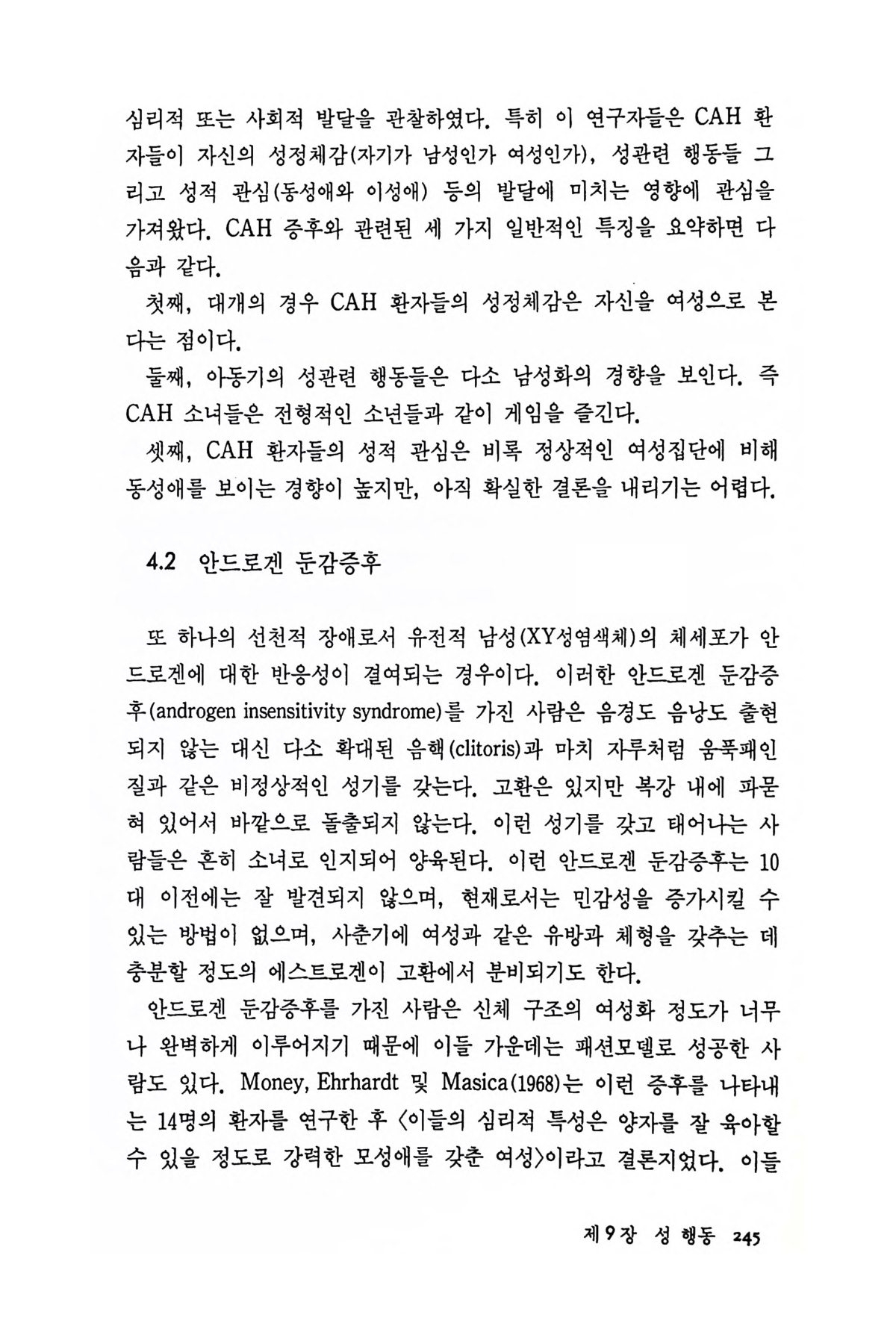 심리적 또는 사회적 발달을 관찰하였다. 특히 이 연구자들은 CAH 환자들이 자신의 성정체감(자기가 남성인가 여성인가), 성관련 행동들 그리고 성적 관심(동성애와 이성애) 등의 발달에 미치는 영향에 관심을 가져왔다. CAH 증후와 관련된 세 가지 일반적인 특징을 요약하면 다음과 같다.

첫째, 대개의 경우 CAH 환자들의 성정체감은 자신을 여성으로 본다는 점이다.

둘째, 아동기의 성관련 행동들은 다소 남성화의 경향을 보인다. 즉 CAH 소녀들은 전형적인 소년들과 같이 게임을 즐긴다.

셋째, CAH 환자들의 성적 관심은 비록 정상적인 여성집단에 비해 동성애를 보이는 경향이 높지만, 아직 확실한 결론을 내리기는 어렵다.

4.2 안드로겐 둔감증후

또 하나의 선천적 장애로서 유전적 남성(XY성염색체)의 체세포가 안드로겐에 대한 반응성이 결여되는 경우이다. 이러한 안드로겐 둔감증후(androgen insensitivity syndrome)를 가진 사람은 음경도 음낭도 출현되지 않는 대신 다소 확대된 음핵(clitoris)과 마치 자루처럼 움푹패인 질과 같은 비정상적인 성기를 갖는다. 고환은 있지만 복강 내에 파묻혀 있어서 바깥으로 돌출되지 않는다. 이런 성기를 갖고 태어나는 사람들은 흔히 소녀로 인지되어 양육된다. 이런 안드로겐 둔감증후는 10대 이전에는 잘 발견되지 않으며, 현재로서는 민감성을 증가시킬 수 있는 방법이 없으며, 사춘기에 여성과 같은 유방과 체형을 갖추는 데 충분할 정도의 에스트로겐이 고환에서 분비되기도 한다.

안드로겐 둔감증후를 가진 사람은 신체 구조의 여성화 정도가 너무나 완벽하게 이루어지기 때문에 이들 가운데는 패션모델로 성공한 사람도 있다. Money, Ehrhardt 및 Masica(1968)는 이런 증후를 나타내는 14명의 환자를 연구한 후 〈이들의 심리적 특성은 양자를 잘 육아할 수 있을 정도로 강력한 모성애를 갖춘 여성〉이라고 결론지었다. 이들

제9장 성 행동 245